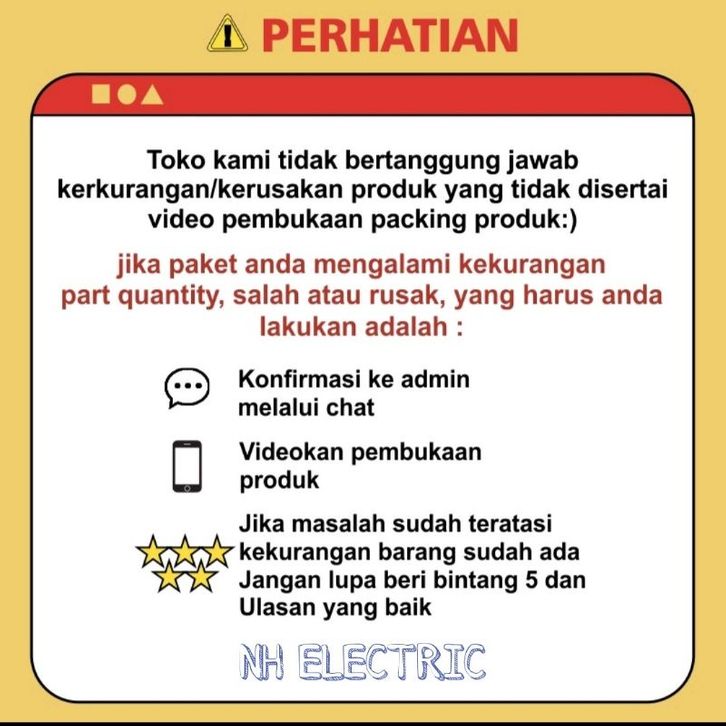 PERHATIAN

Toko kami tidak bertanggung jawab kerkurangan/kerusakan produk yang tidak disertai video pembukaan packing produk:)

jika paket anda mengalami kekurangan part quantity, salah atau rusak, yang harus anda lakukan adalah :

Konfirmasi ke admin melalui chat

Videokan pembukaan produk

Jika masalah sudah teratasi kekurangan barang sudah ada Jangan lupa beri bintang 5 dan Ulasan yang baik

NH ELECTRIC